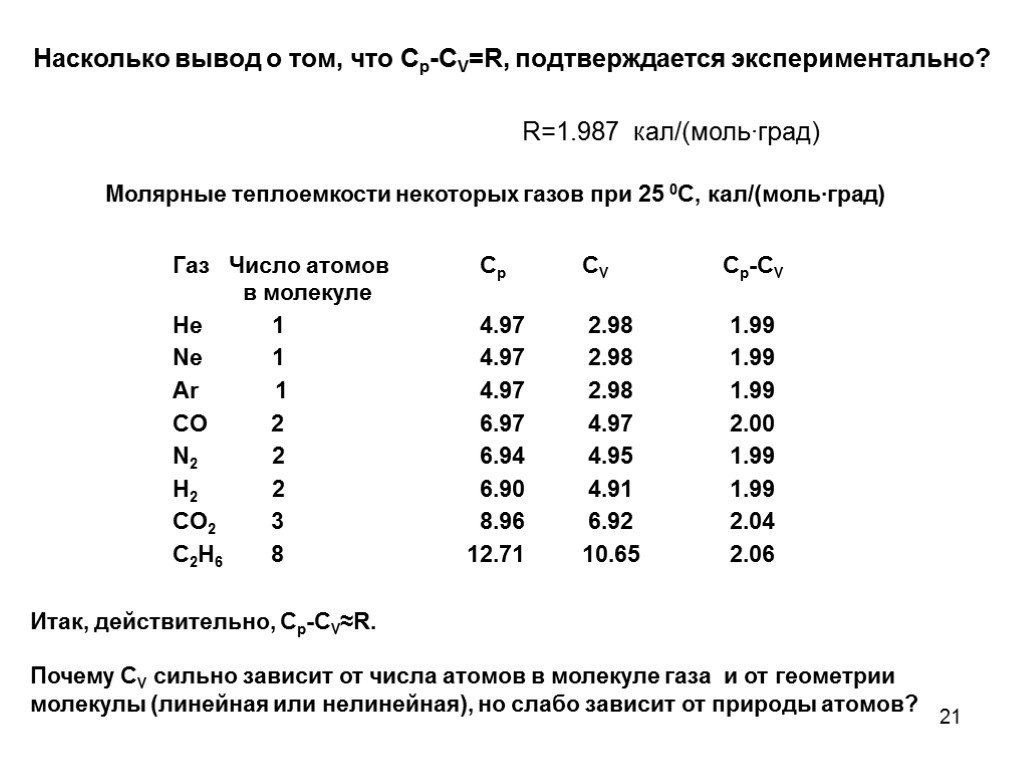 Насколько вывод о том, что $C_p$-$C_V$=R, подтверждается экспериментально?

R=1.987 кал/(моль·град)

Молярные теплоемкости некоторых газов при 25 $^0$C, кал/(моль·град)

| Газ | Число атомов в молекуле | $C_p$ | $C_V$ | $C_p$-$C_V$ |
|---|---|---|---|---|
| He | 1 | 4.97 | 2.98 | 1.99 |
| Ne | 1 | 4.97 | 2.98 | 1.99 |
| Ar | 1 | 4.97 | 2.98 | 1.99 |
| CO | 2 | 6.97 | 4.97 | 2.00 |
| $N_2$ | 2 | 6.94 | 4.95 | 1.99 |
| $H_2$ | 2 | 6.90 | 4.91 | 1.99 |
| $CO_2$ | 3 | 8.96 | 6.92 | 2.04 |
| $C_2H_6$ | 8 | 12.71 | 10.65 | 2.06 |

Итак, действительно, $C_p$-$C_V$≈R.

Почему $C_V$ сильно зависит от числа атомов в молекуле газа и от геометрии молекулы (линейная или нелинейная), но слабо зависит от природы атомов?

21